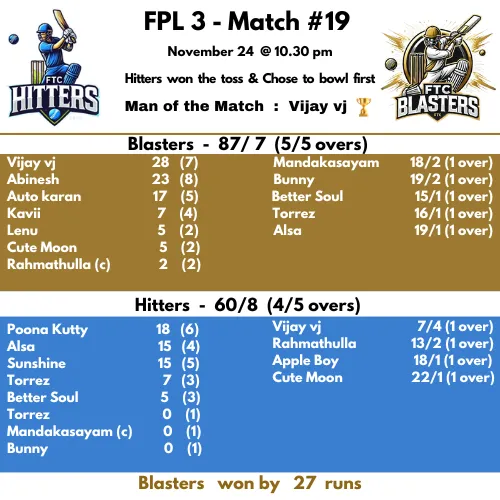 FTC
HITTERS

FPL 3 - Match #19

November 24 @ 10.30 pm

Hitters won the toss & Chose to bowl first

Man of the Match : Vijay vj

FTC
BLASTERS

Blasters - 87/ 7 (5/5 overs)

Vijay vj 28 (7)
Abinesh 23 (8)
Auto karan 17 (5)
Kavii 7 (4)
Lenu 5 (2)
Cute Moon 5 (2)
Rahmathulla (c) 2 (2)

Mandakasayam 18/2 (1 over)
Bunny 19/2 (1 over)
Better Soul 15/1 (1 over)
Torrez 16/1 (1 over)
Alsa 19/1 (1 over)

Hitters - 60/8 (4/5 overs)

Poona Kutty 18 (6)
Alsa 15 (4)
Sunshine 15 (5)
Torrez 7 (3)
Better Soul 5 (3)
Torrez 0 (1)
Mandakasayam (c) 0 (1)
Bunny 0 (1)

Vijay vj 7/4 (1 over)
Rahmathulla 13/2 (1 over)
Apple Boy 18/1 (1 over)
Cute Moon 22/1 (1 over)

Blasters won by 27 runs